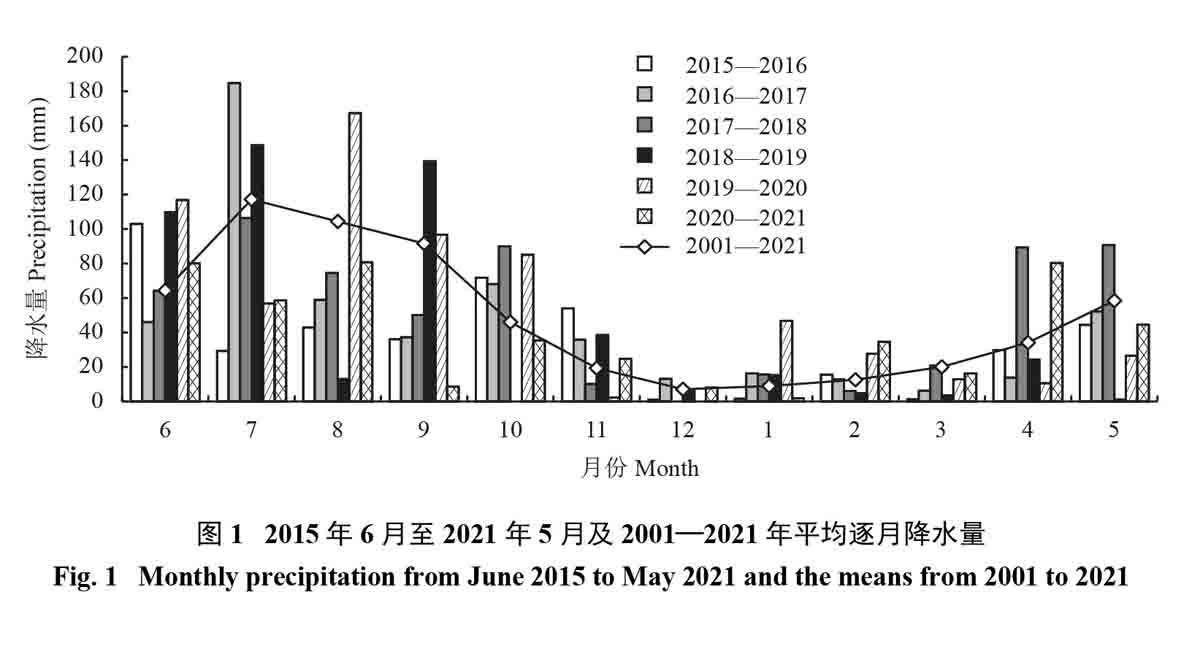 降水量 Precipitation (mm)

200
180
160
140
120
100
80
60
40
20
0

2015—2016
2016—2017
2017—2018
2018—2019
2019—2020
2020—2021
2001—2021

6 7 8 9 10 11 12 1 2 3 4 5

月份 Month

图 1 2015 年 6 月至 2021 年 5 月及 2001—2021 年平均逐月降水量
Fig. 1 Monthly precipitation from June 2015 to May 2021 and the means from 2001 to 2021